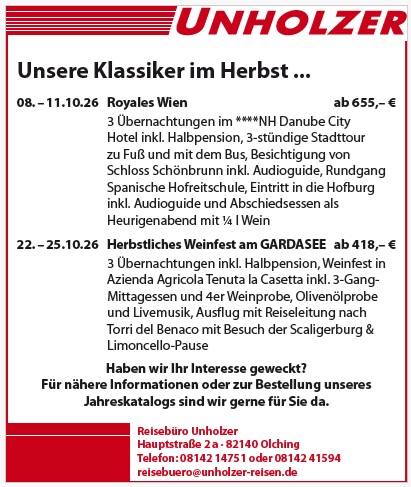 UNHOLZER

Unsere Klassiker im Herbst ...

08. – 11.10.26 Royales Wien ab 655,– €

3 Übernachtungen im ****NH Danube City Hotel inkl. Halbpension, 3-stündige Stadttour zu Fuß und mit dem Bus, Besichtigung von Schloss Schönbrunn inkl. Audioguide, Rundgang Spanische Hofreitschule, Eintritt in die Hofburg inkl. Audioguide und Abschiedsessen als Heurigenabend mit ¼ l Wein

22. – 25.10.26 Herbstliches Weinfest am GARDASEE ab 418,– €

3 Übernachtungen inkl. Halbpension, Weinfest in Azienda Agricola Tenuta la Casetta inkl. 3-Gang-Mittagessen und 4er Weinprobe, Olivenölprobe und Livemusik, Ausflug mit Reiseleitung nach Torri del Benaco mit Besuch der Scaligerburg & Limoncello-Pause

Haben wir Ihr Interesse geweckt?
Für nähere Informationen oder zur Bestellung unseres Jahreskatalogs sind wir gerne für Sie da.

Reisebüro Unholzer
Hauptstraße 2 a · 82140 Olching
Telefon: 08142 14751 oder 08142 41594
reisebuero@unholzer-reisen.de